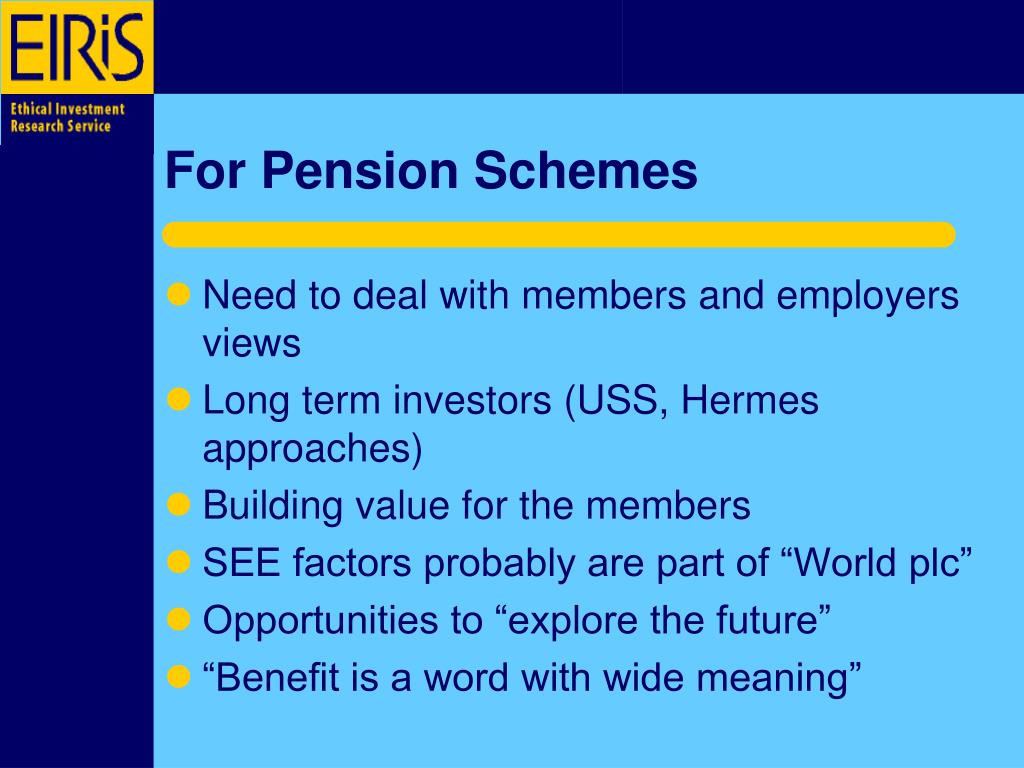 EIRiS

Ethical Investment Research Service

For Pension Schemes

Need to deal with members and employers views

Long term investors (USS, Hermes approaches)

Building value for the members

SEE factors probably are part of “World plc”

Opportunities to “explore the future”

“Benefit is a word with wide meaning”